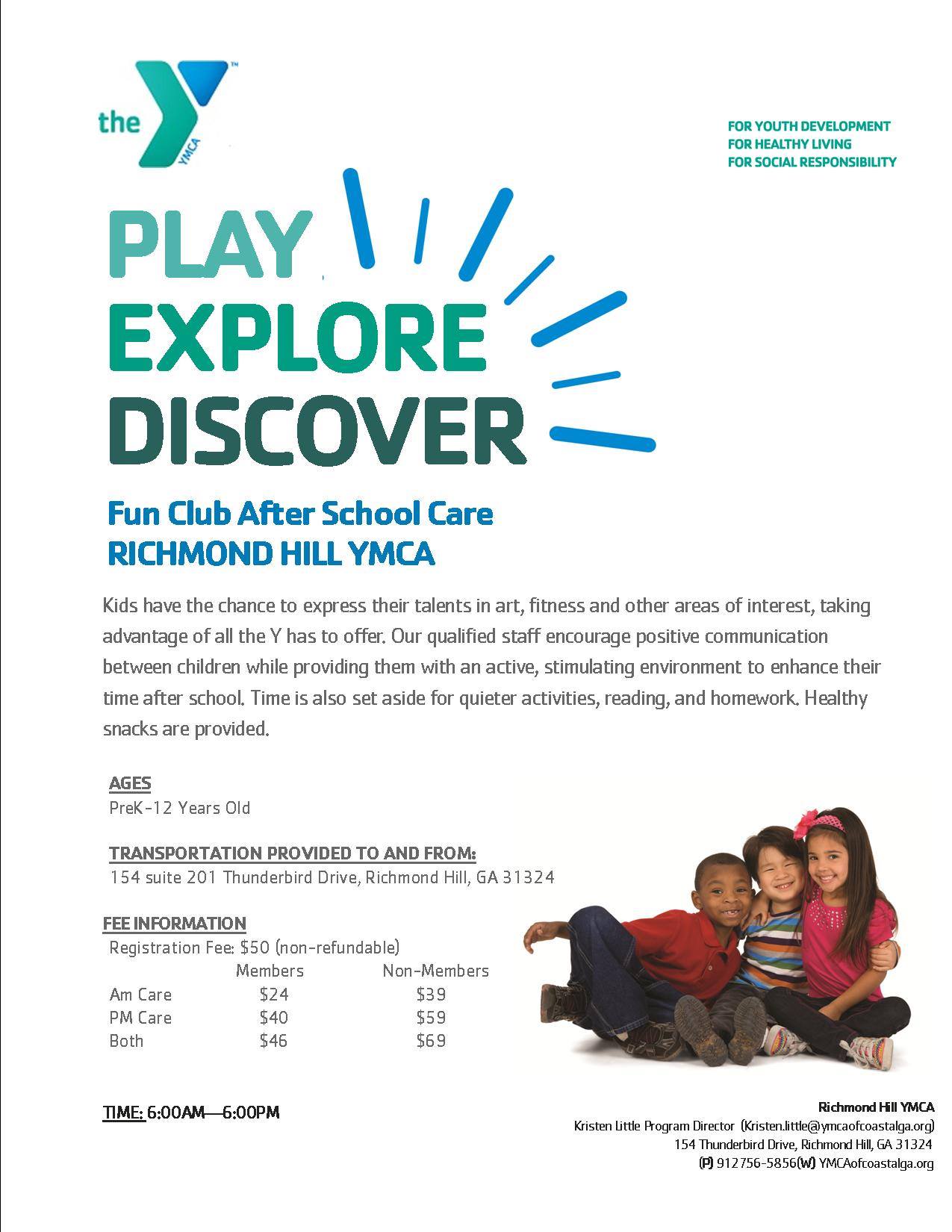 the YMCA

FOR YOUTH DEVELOPMENT
FOR HEALTHY LIVING
FOR SOCIAL RESPONSIBILITY

PLAY
EXPLORE
DISCOVER

Fun Club After School Care
RICHMOND HILL YMCA

Kids have the chance to express their talents in art, fitness and other areas of interest, taking advantage of all the Y has to offer. Our qualified staff encourage positive communication between children while providing them with an active, stimulating environment to enhance their time after school. Time is also set aside for quieter activities, reading, and homework. Healthy snacks are provided.

AGES
PreK-12 Years Old

TRANSPORTATION PROVIDED TO AND FROM:
154 suite 201 Thunderbird Drive, Richmond Hill, GA 31324

FEE INFORMATION
Registration Fee: $50 (non-refundable)

| | Members | Non-Members |
|---|---|---|
| Am Care | $24 | $39 |
| PM Care | $40 | $59 |
| Both | $46 | $69 |

TIME: 6:00AM—6:00PM

Richmond Hill YMCA
Kristen Little Program Director (Kristen.little@ymcaofcoastalga.org)
154 Thunderbird Drive, Richmond Hill, GA 31324
(P) 912756-5856(W) YMCAofcoastalga.org